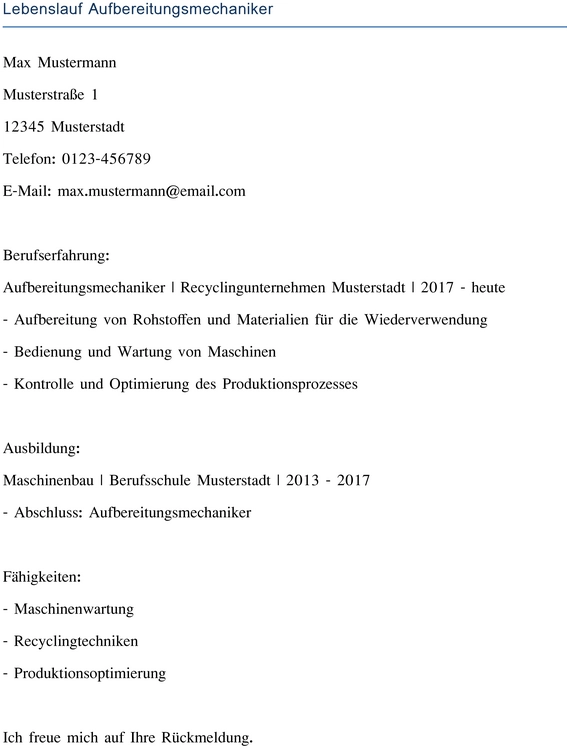 Lebenslauf Aufbereitungsmechaniker

Max Mustermann

Musterstraße 1

12345 Musterstadt

Telefon: 0123-456789

E-Mail: max.mustermann@email.com

Berufserfahrung:

Aufbereitungsmechaniker | Recyclingunternehmen Musterstadt | 2017 - heute

- Aufbereitung von Rohstoffen und Materialien für die Wiederverwendung

- Bedienung und Wartung von Maschinen

- Kontrolle und Optimierung des Produktionsprozesses

Ausbildung:

Maschinenbau | Berufsschule Musterstadt | 2013 - 2017

- Abschluss: Aufbereitungsmechaniker

Fähigkeiten:

- Maschinenwartung

- Recyclingtechniken

- Produktionsoptimierung

Ich freue mich auf Ihre Rückmeldung.